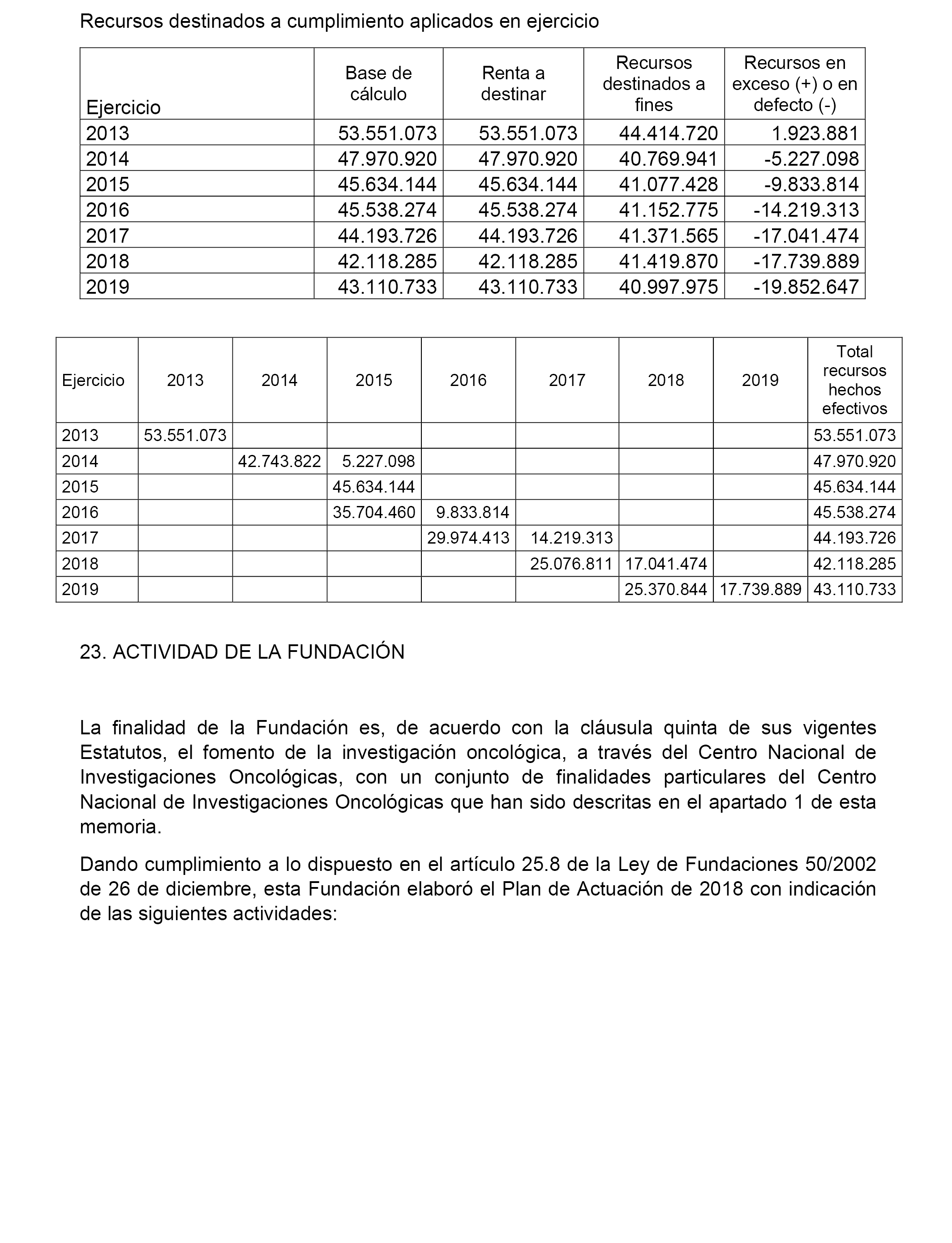 Recursos destinados a cumplimiento aplicados en ejercicio

| Ejercicio | Base de cálculo | Renta a destinar | Recursos destinados a fines | Recursos en exceso (+) o en defecto (-) |
|---|---|---|---|---|
| 2013 | 53.551.073 | 53.551.073 | 44.414.720 | 1.923.881 |
| 2014 | 47.970.920 | 47.970.920 | 40.769.941 | -5.227.098 |
| 2015 | 45.634.144 | 45.634.144 | 41.077.428 | -9.833.814 |
| 2016 | 45.538.274 | 45.538.274 | 41.152.775 | -14.219.313 |
| 2017 | 44.193.726 | 44.193.726 | 41.371.565 | -17.041.474 |
| 2018 | 42.118.285 | 42.118.285 | 41.419.870 | -17.739.889 |
| 2019 | 43.110.733 | 43.110.733 | 40.997.975 | -19.852.647 |

| Ejercicio | 2013 | 2014 | 2015 | 2016 | 2017 | 2018 | 2019 | Total recursos hechos efectivos |
|---|---|---|---|---|---|---|---|---|
| 2013 | 53.551.073 | | | | | | | 53.551.073 |
| 2014 | | 42.743.822 | 5.227.098 | | | | | 47.970.920 |
| 2015 | | | 45.634.144 | | | | | 45.634.144 |
| 2016 | | | 35.704.460 | 9.833.814 | | | | 45.538.274 |
| 2017 | | | | 29.974.413 | 14.219.313 | | | 44.193.726 |
| 2018 | | | | | 25.076.811 | 17.041.474 | | 42.118.285 |
| 2019 | | | | | | 25.370.844 | 17.739.889 | 43.110.733 |

23. ACTIVIDAD DE LA FUNDACIÓN

La finalidad de la Fundación es, de acuerdo con la cláusula quinta de sus vigentes Estatutos, el fomento de la investigación oncológica, a través del Centro Nacional de Investigaciones Oncológicas, con un conjunto de finalidades particulares del Centro Nacional de Investigaciones Oncológicas que han sido descritas en el apartado 1 de esta memoria.

Dando cumplimiento a lo dispuesto en el artículo 25.8 de la Ley de Fundaciones 50/2002 de 26 de diciembre, esta Fundación elaboró el Plan de Actuación de 2018 con indicación de las siguientes actividades: